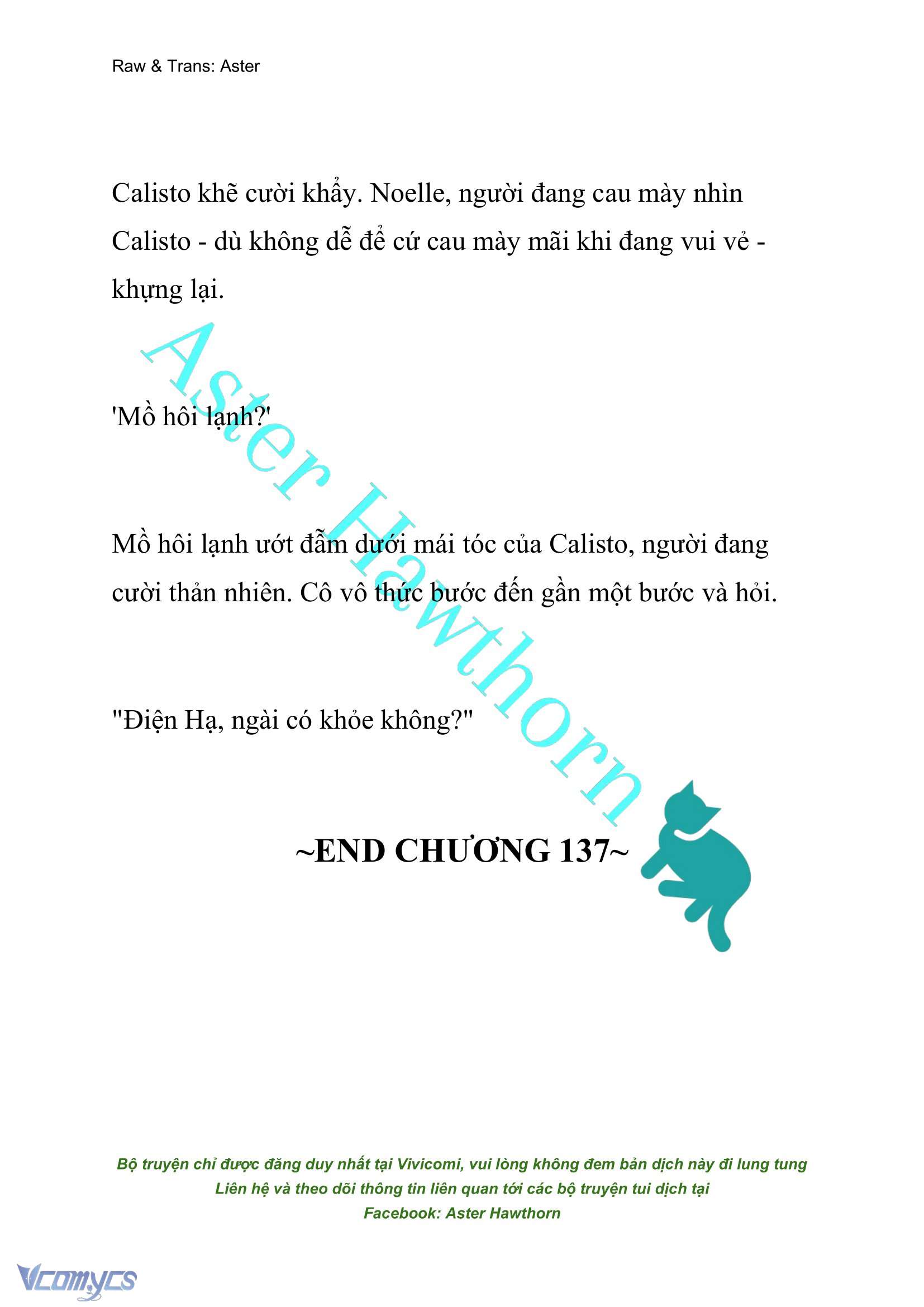 Raw & Trans: Aster

Calisto khẽ cười khẩy. Noelle, người đang cau mày nhìn Calisto - dù không dễ để cứ cau mày mãi khi đang vui vẻ - khựng lại.

'Mồ hôi lạnh?'

Mồ hôi lạnh ướt đẫm dưới mái tóc của Calisto, người đang cười thản nhiên. Cô vô thức bước đến gần một bước và hỏi.

"Điện Hạ, ngài có khỏe không?"

Aster Hawthorn

~END CHƯƠNG 137~

Bộ truyện chỉ được đăng duy nhất tại Vivicomi, vui lòng không đem bản dịch này đi lung tung
Liên hệ và theo dõi thông tin liên quan tới các bộ truyện tui dịch tại
Facebook: Aster Hawthorn

Vcomycs